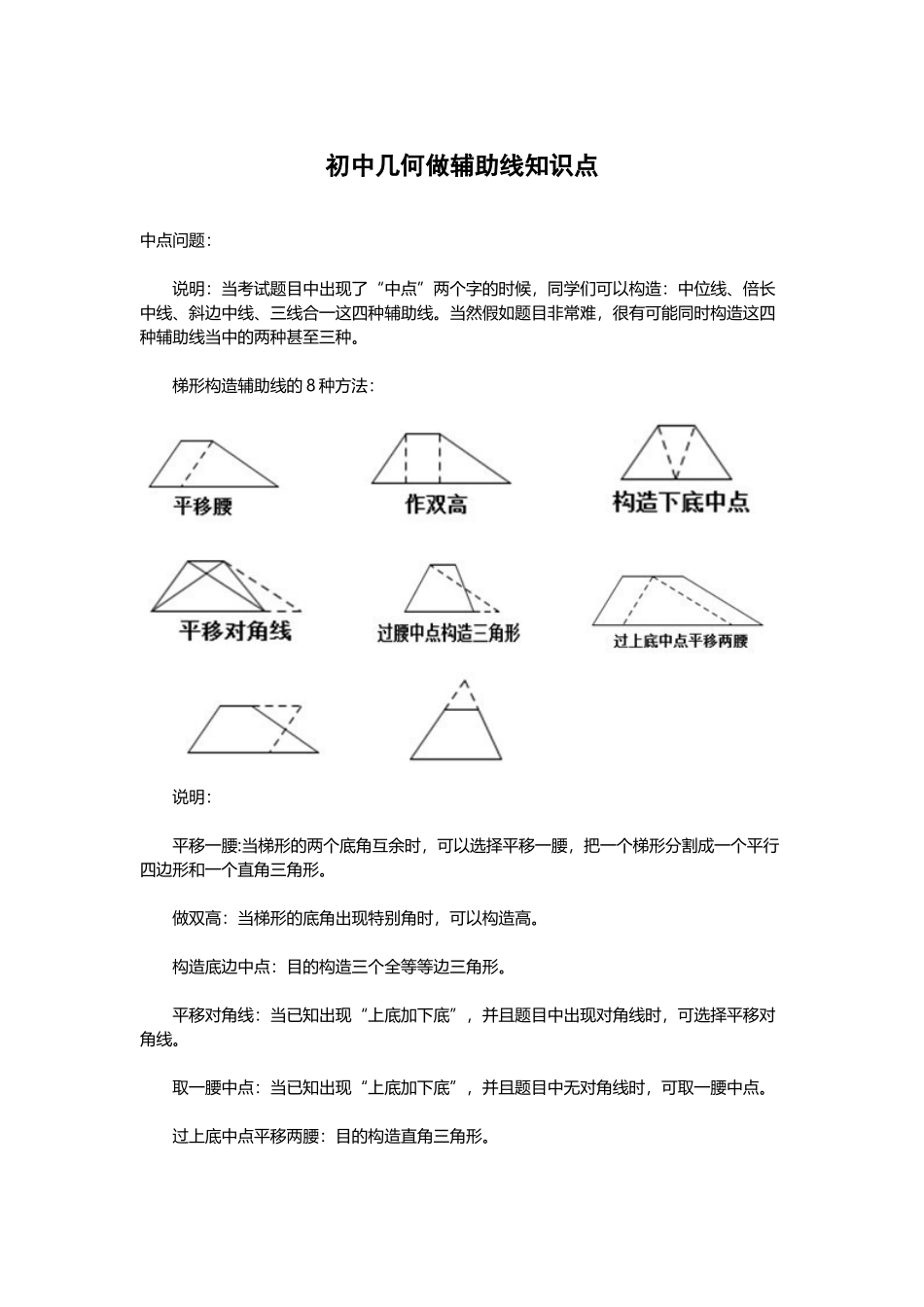 初中几何做辅助线知识点

中点问题：

说明：当考试题目中出现了“中点”两个字的时候，同学们可以构造：中位线、倍长中线、斜边中线、三线合一这四种辅助线。当然假如题目非常难，很有可能同时构造这四种辅助线当中的两种甚至三种。

梯形构造辅助线的 8 种方法：

平移腰

作双高

构造下底中点

平移对角线

过腰中点构造三角形

过上底中点平移两腰

说明：

平移一腰:当梯形的两个底角互余时，可以选择平移一腰，把一个梯形分割成一个平行四边形和一个直角三角形。

做双高：当梯形的底角出现特别角时，可以构造高。

构造底边中点：目的构造三个全等等边三角形。

平移对角线：当已知出现“上底加下底”，并且题目中出现对角线时，可选择平移对角线。

取一腰中点：当已知出现“上底加下底”，并且题目中无对角线时，可取一腰中点。

过上底中点平移两腰：目的构造直角三角形。